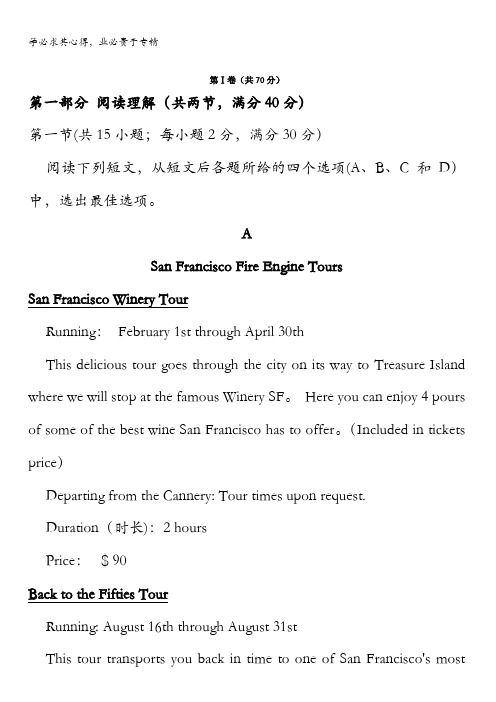 学必求其心得，业必贵于专精

第I卷（共70分）

第一部分 阅读理解（共两节，满分40分）

第一节(共15小题；每小题2分，满分30分)

阅读下列短文，从短文后各题所给的四个选项(A、B、C 和 D)中，选出最佳选项。

A

San Francisco Fire Engine Tours

San Francisco Winery Tour

Running: February 1st through April 30th

This delicious tour goes through the city on its way to Treasure Island where we will stop at the famous Winery SF。 Here you can enjoy 4 pours of some of the best wine San Francisco has to offer。(Included in tickets price)

Departing from the Cannery: Tour times upon request.

Duration（时长）: 2 hours

Price: $ 90

Back to the Fifties Tour

Running: August 16th through August 31st

This tour transports you back in time to one of San Francisco's most